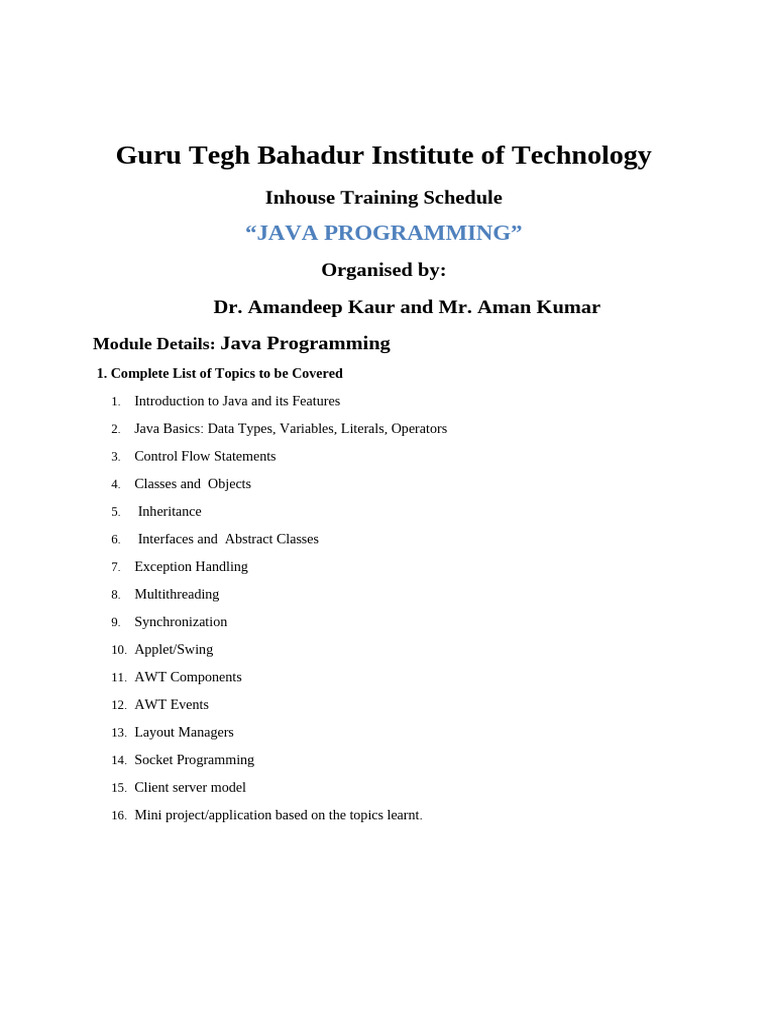 Guru Tegh Bahadur Institute of Technology

Inhouse Training Schedule

“JAVA PROGRAMMING”

Organised by:

Dr. Amandeep Kaur and Mr. Aman Kumar

Module Details: Java Programming

1. Complete List of Topics to be Covered

1. Introduction to Java and its Features
2. Java Basics: Data Types, Variables, Literals, Operators
3. Control Flow Statements
4. Classes and Objects
5. Inheritance
6. Interfaces and Abstract Classes
7. Exception Handling
8. Multithreading
9. Synchronization
10. Applet/Swing
11. AWT Components
12. AWT Events
13. Layout Managers
14. Socket Programming
15. Client server model
16. Mini project/application based on the topics learnt.